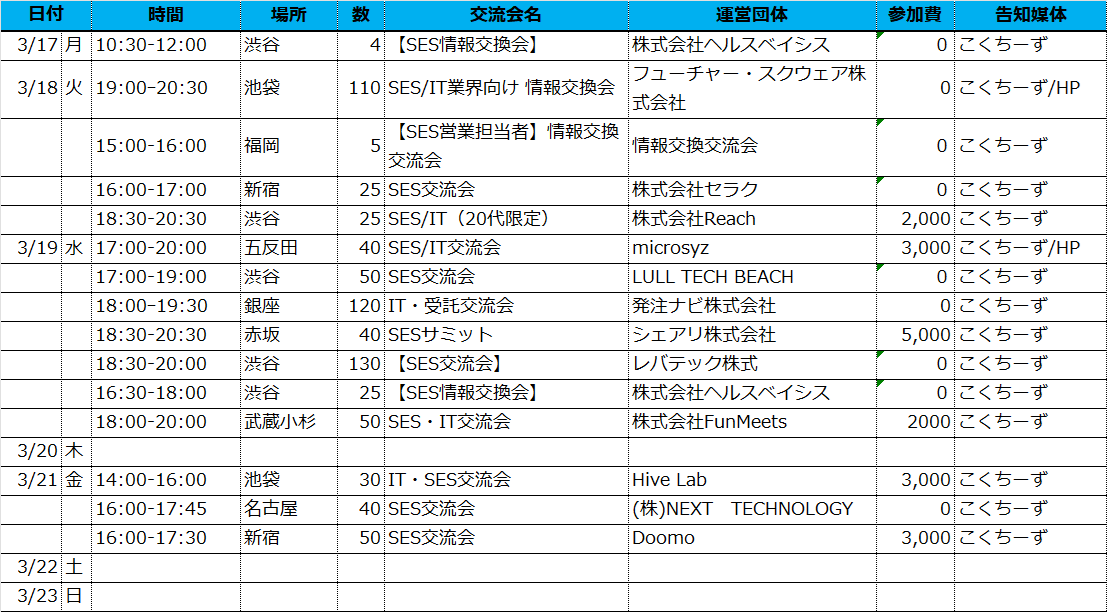 | 日付 | | 時間 | 場所 | 数 | 交流会名 | 運営団体 | 参加費 | 告知媒体 |
|---|---|---|---|---|---|---|---|---|
| 3/17 | 月 | 10:30-12:00 | 渋谷 | 4 | 【SES情報交換会】 | 株式会社ヘルスベイシス | 0 | こくちーず |
| 3/18 | 火 | 19:00-20:30 | 池袋 | 110 | SES/IT業界向け 情報交換会 | フューチャー・スクウェア株式会社 | 0 | こくちーず/HP |
| | | 15:00-16:00 | 福岡 | 5 | 【SES営業担当者】情報交換交流会 | 情報交換交流会 | 0 | こくちーず |
| | | 16:00-17:00 | 新宿 | 25 | SES交流会 | 株式会社セラク | 0 | こくちーず |
| | | 18:30-20:30 | 渋谷 | 25 | SES/IT（20代限定） | 株式会社Reach | 2,000 | こくちーず |
| 3/19 | 水 | 17:00-20:00 | 五反田 | 40 | SES/IT交流会 | microsyz | 3,000 | こくちーず/HP |
| | | 17:00-19:00 | 渋谷 | 50 | SES交流会 | LULL TECH BEACH | 0 | こくちーず |
| | | 18:00-19:30 | 銀座 | 120 | IT・受託交流会 | 発注ナビ株式会社 | 0 | こくちーず |
| | | 18:30-20:30 | 赤坂 | 40 | SESサミット | シェアリ株式会社 | 5,000 | こくちーず |
| | | 18:30-20:00 | 渋谷 | 130 | 【SES交流会】 | レバテック株式 | 0 | こくちーず |
| | | 16:30-18:00 | 渋谷 | 25 | 【SES情報交換会】 | 株式会社ヘルスベイシス | 0 | こくちーず |
| | | 18:00-20:00 | 武蔵小杉 | 50 | SES・IT交流会 | 株式会社FunMeets | 2000 | こくちーず |
| 3/20 | 木 | | | | | | | |
| 3/21 | 金 | 14:00-16:00 | 池袋 | 30 | IT・SES交流会 | Hive Lab | 3,000 | こくちーず |
| | | 16:00-17:45 | 名古屋 | 40 | SES交流会 | (株)NEXT TECHNOLOGY | 0 | こくちーず |
| | | 16:00-17:30 | 新宿 | 50 | SES交流会 | Doomo | 3,000 | こくちーず |
| 3/22 | 土 | | | | | | | |
| 3/23 | 日 | | | | | | | |